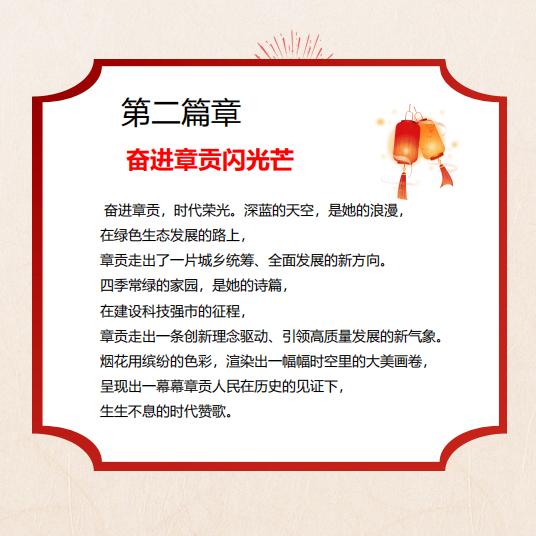 第二篇章

奋进章贡闪光芒

奋进章贡，时代荣光。深蓝的天空，是她的浪漫，
在绿色生态发展的路上，
章贡走出了一片城乡统筹、全面发展的新方向。
四季常绿的家园，是她的诗篇，
在建设科技强市的征程，
章贡走出一条创新理念驱动、引领高质量发展的新气象。
烟花用缤纷的色彩，渲染出一幅幅时空里的大美画卷，
呈现出一幕幕章贡人民在历史的见证下，
生生不息的时代赞歌。